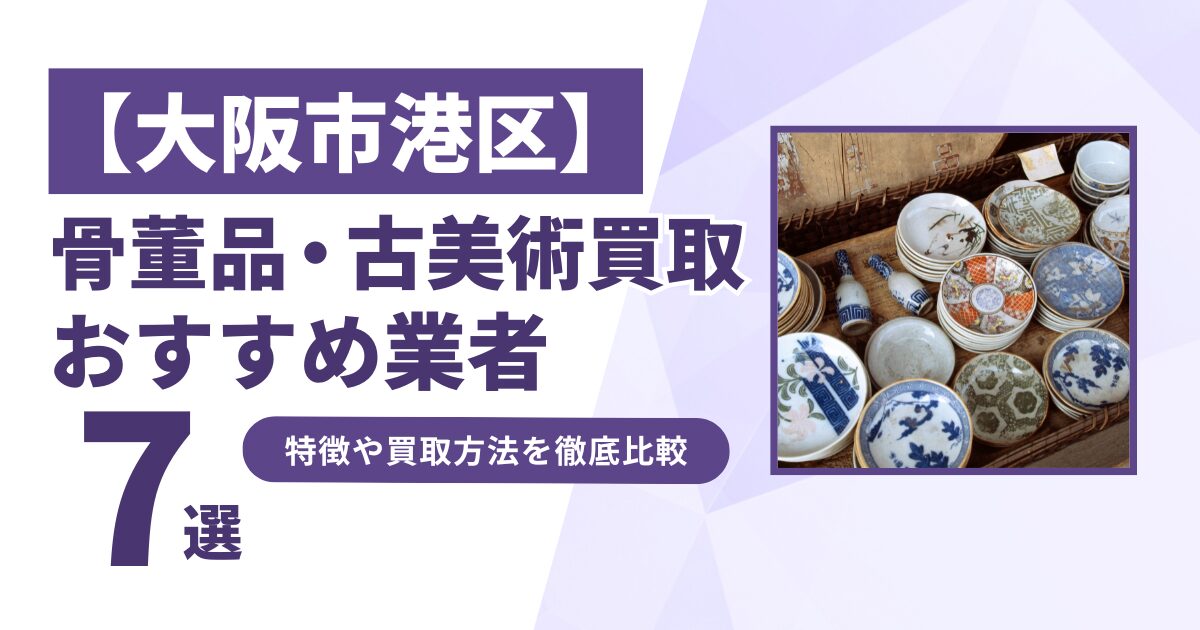 【大阪市港区】
骨董品・古美術買取
おすすめ業者
7選
特徴や買取方法を徹底比較